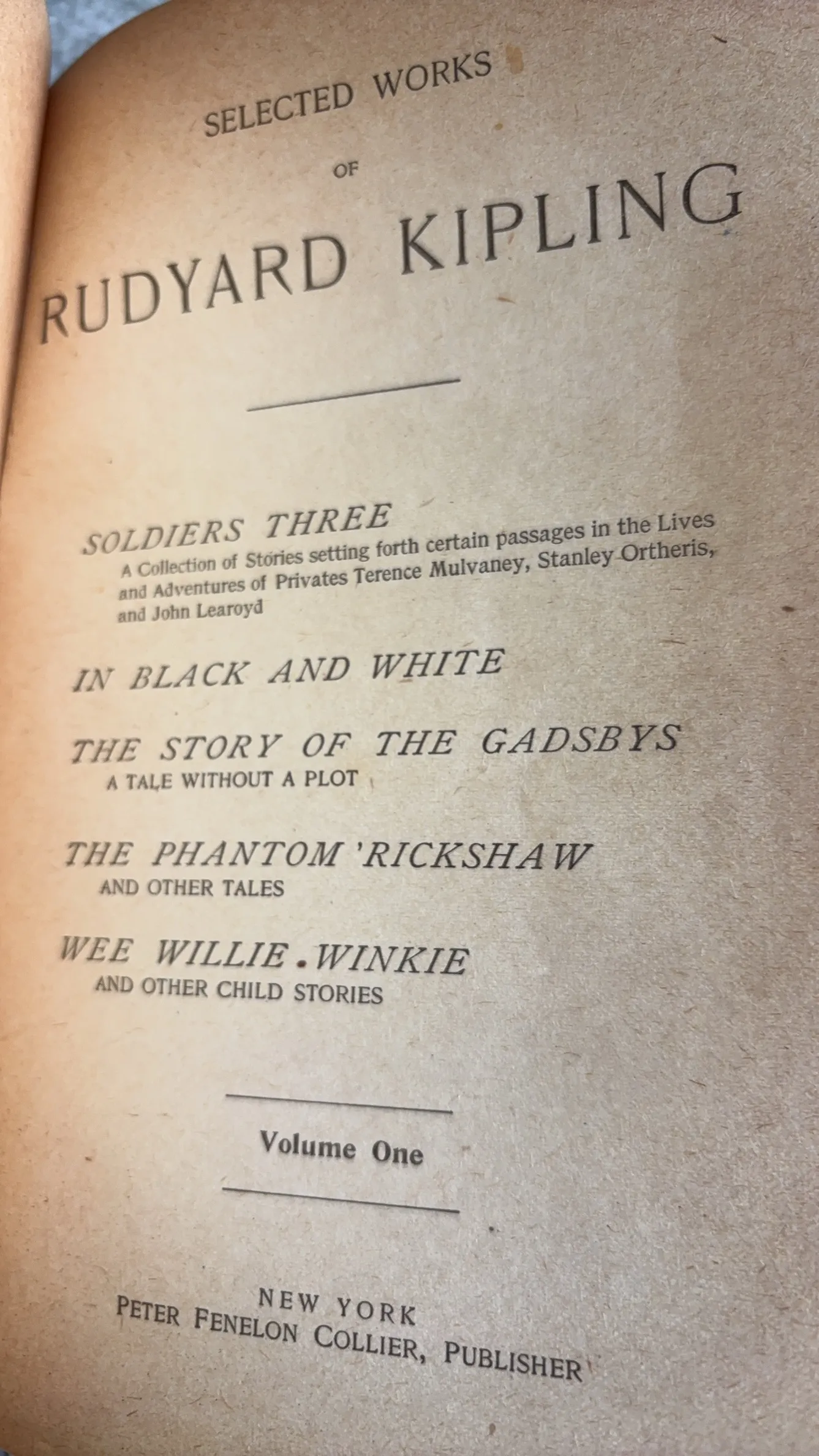 SELECTED WORKS

OF

RUDYARD KIPLING

SOLDIERS THREE
A Collection of Stories setting forth certain passages in the Lives and Adventures of Privates Terence Mulvaney, Stanley Ortheris, and John Learoyd

IN BLACK AND WHITE

THE STORY OF THE GADSBYS
A TALE WITHOUT A PLOT

THE PHANTOM 'RICKSHAW
AND OTHER TALES

WEE WILLIE WINKIE
AND OTHER CHILD STORIES

Volume One

NEW YORK
PETER FENELON COLLIER, PUBLISHER